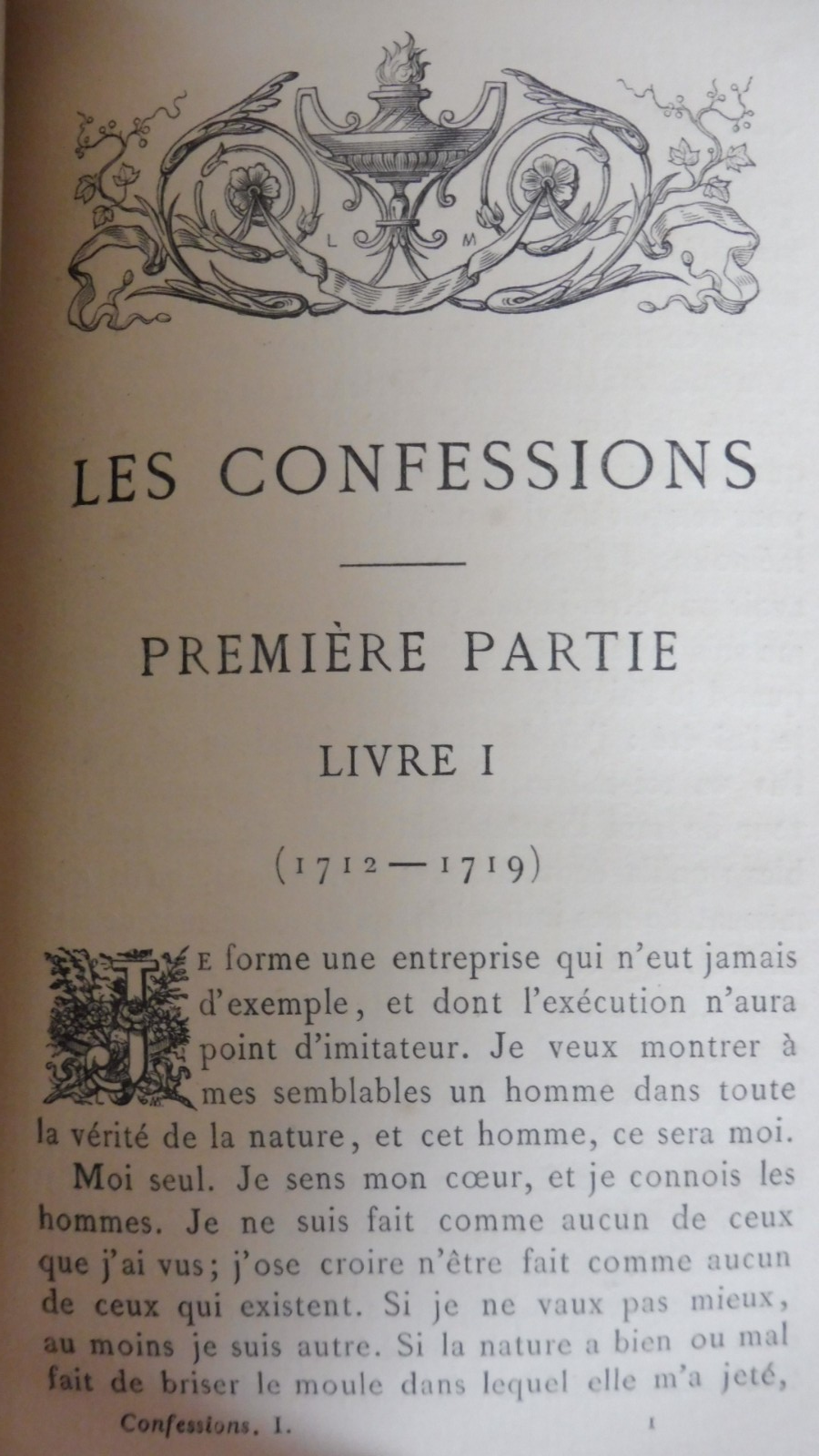 L M

LES CONFESSIONS

PREMIÈRE PARTIE

LIVRE I

(1712—1719)

JE forme une entreprise qui n'eut jamais d'exemple, et dont l'exécution n'aura point d'imitateur. Je veux montrer à mes semblables un homme dans toute la vérité de la nature, et cet homme, ce sera moi.

Moi seul. Je sens mon cœur, et je connois les hommes. Je ne suis fait comme aucun de ceux que j'ai vus; j'ose croire n'être fait comme aucun de ceux qui existent. Si je ne vaux pas mieux, au moins je suis autre. Si la nature a bien ou mal fait de briser le moule dans lequel elle m'a jeté,

Confessions. I. 1